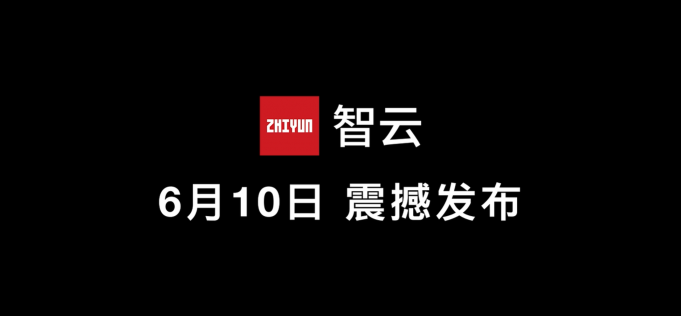 ZHIYUN 智云

6月10日 震撼发布